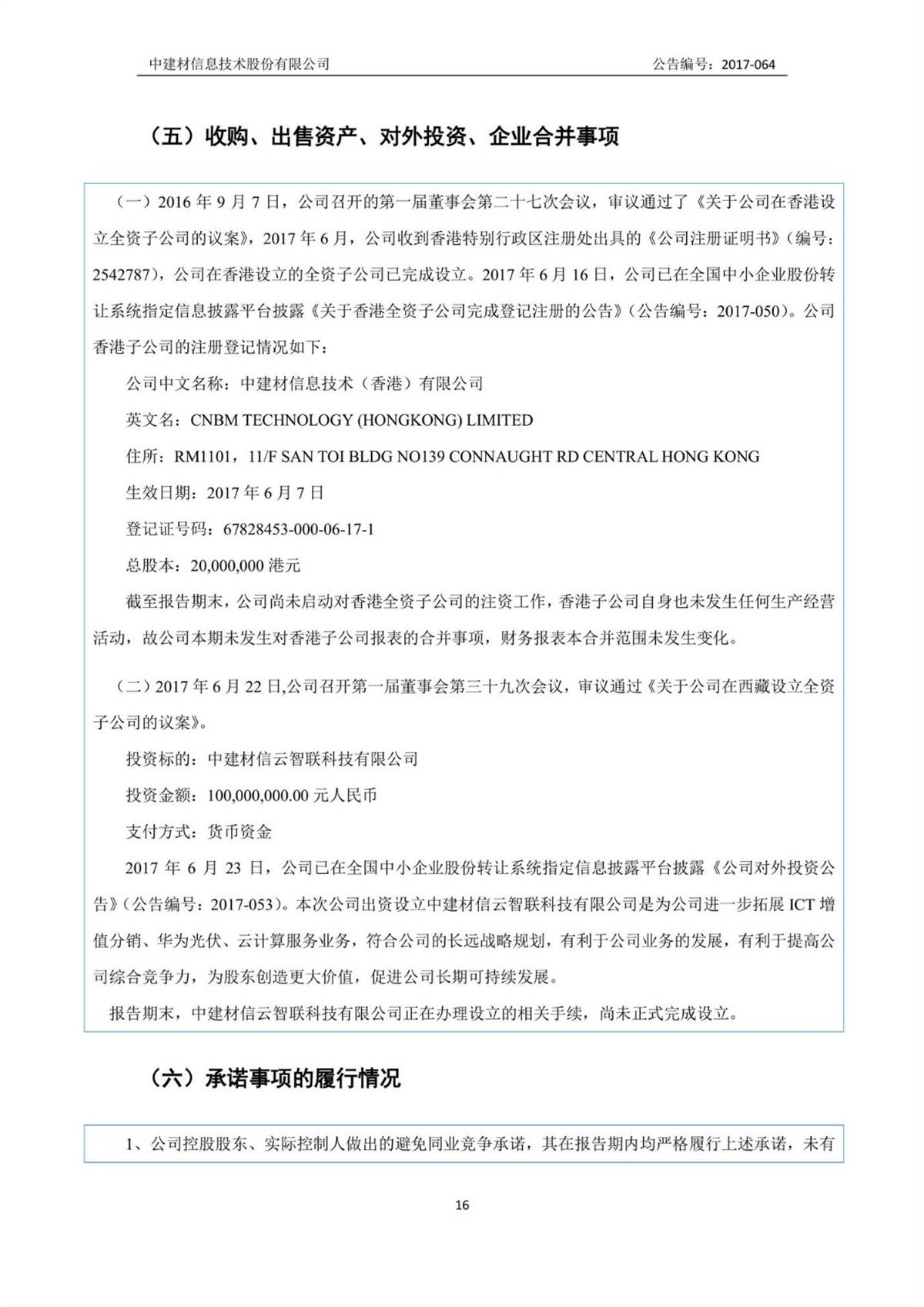 中建材信息技术股份有限公司　　公告编号：2017-064

（五）收购、出售资产、对外投资、企业合并事项

（一）2016 年 9 月 7 日，公司召开的第一届董事会第二十七次会议，审议通过了《关于公司在香港设立全资子公司的议案》，2017 年 6 月，公司收到香港特别行政区注册处出具的《公司注册证明书》(编号：2542787)，公司在香港设立的全资子公司已完成设立。2017 年 6 月 16 日，公司已在全国中小企业股份转让系统指定信息披露平台披露《关于香港全资子公司完成登记注册的公告》(公告编号：2017-050)。公司香港子公司的注册登记情况如下：

公司中文名称：中建材信息技术（香港）有限公司

英文名：CNBM TECHNOLOGY (HONGKONG) LIMITED

住所：RM1101，11/F SAN TOI BLDG NO139 CONNAUGHT RD CENTRAL HONG KONG

生效日期：2017 年 6 月 7 日

登记证号码：67828453-000-06-17-1

总股本：20,000,000 港元

截至报告期末，公司尚未启动对香港全资子公司的注资工作，香港子公司自身也未发生任何生产经营活动，故公司本期未发生对香港子公司报表的合并事项，财务报表本合并范围未发生变化。

（二）2017 年 6 月 22 日,公司召开第一届董事会第三十九次会议，审议通过《关于公司在西藏设立全资子公司的议案》。

投资标的：中建材信云智联科技有限公司

投资金额：100,000,000.00 元人民币

支付方式：货币资金

2017 年 6 月 23 日，公司已在全国中小企业股份转让系统指定信息披露平台披露《公司对外投资公告》(公告编号：2017-053)。本次公司出资设立中建材信云智联科技有限公司是为公司进一步拓展 ICT 增值分销、华为光伏、云计算服务业务，符合公司的长远战略规划，有利于公司业务的发展，有利于提高公司综合竞争力，为股东创造更大价值，促进公司长期可持续发展。

报告期末，中建材信云智联科技有限公司正在办理设立的相关手续，尚未正式完成设立。

（六）承诺事项的履行情况

1、公司控股股东、实际控制人做出的避免同业竞争承诺，其在报告期内均严格履行上述承诺，未有

16